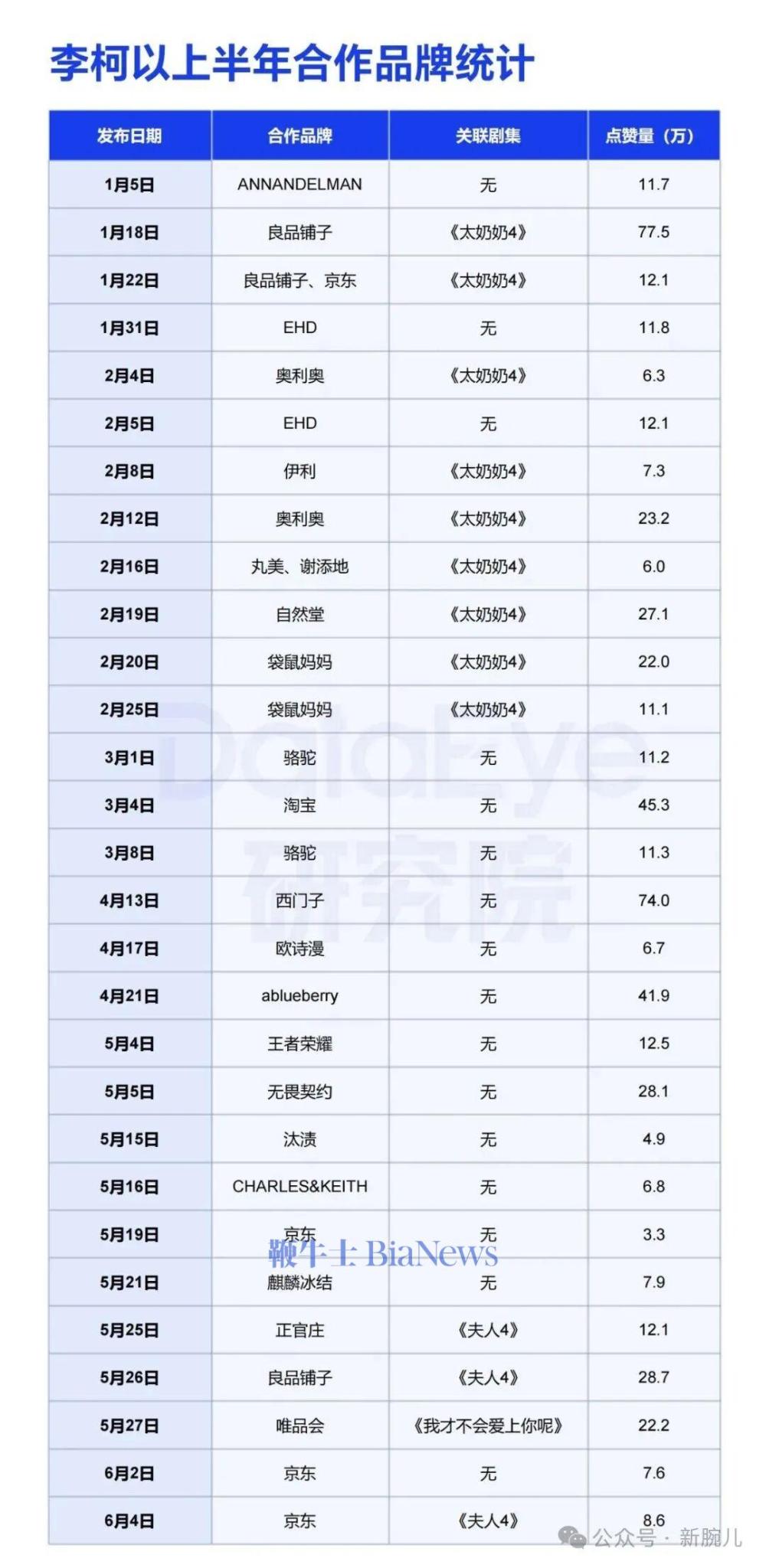 李柯以上半年合作品牌统计

| 发布日期 | 合作品牌 | 关联剧集 | 点赞量（万） |
|---|---|---|---|
| 1月5日 | ANNANDELMAN | 无 | 11.7 |
| 1月18日 | 良品铺子 | 《太奶奶4》 | 77.5 |
| 1月22日 | 良品铺子、京东 | 《太奶奶4》 | 12.1 |
| 1月31日 | EHD | 无 | 11.8 |
| 2月4日 | 奥利奥 | 《太奶奶4》 | 6.3 |
| 2月5日 | EHD | 无 | 12.1 |
| 2月8日 | 伊利 | 《太奶奶4》 | 7.3 |
| 2月12日 | 奥利奥 | 《太奶奶4》 | 23.2 |
| 2月16日 | 丸美、谢添地 | 《太奶奶4》 | 6.0 |
| 2月19日 | 自然堂 | 《太奶奶4》 | 27.1 |
| 2月20日 | 袋鼠妈妈 | 《太奶奶4》 | 22.0 |
| 2月25日 | 袋鼠妈妈 | 《太奶奶4》 | 11.1 |
| 3月1日 | 骆驼 | 无 | 11.2 |
| 3月4日 | 淘宝 | 无 | 45.3 |
| 3月8日 | 骆驼 | 无 | 11.3 |
| 4月13日 | 西门子 | 无 | 74.0 |
| 4月17日 | 欧诗漫 | 无 | 6.7 |
| 4月21日 | ablueberry | 无 | 41.9 |
| 5月4日 | 王者荣耀 | 无 | 12.5 |
| 5月5日 | 无畏契约 | 无 | 28.1 |
| 5月15日 | 汰渍 | 无 | 4.9 |
| 5月16日 | CHARLES&KEITH | 无 | 6.8 |
| 5月19日 | 京东 | 无 | 3.3 |
| 5月21日 | 麒麟冰结 | 无 | 7.9 |
| 5月25日 | 正官庄 | 《夫人4》 | 12.1 |
| 5月26日 | 良品铺子 | 《夫人4》 | 28.7 |
| 5月27日 | 唯品会 | 《我才不会爱上你呢》 | 22.2 |
| 6月2日 | 京东 | 无 | 7.6 |
| 6月4日 | 京东 | 《夫人4》 | 8.6 |

DataEye 研究院

鞭牛士 BiaNews

公众号 · 新腕儿